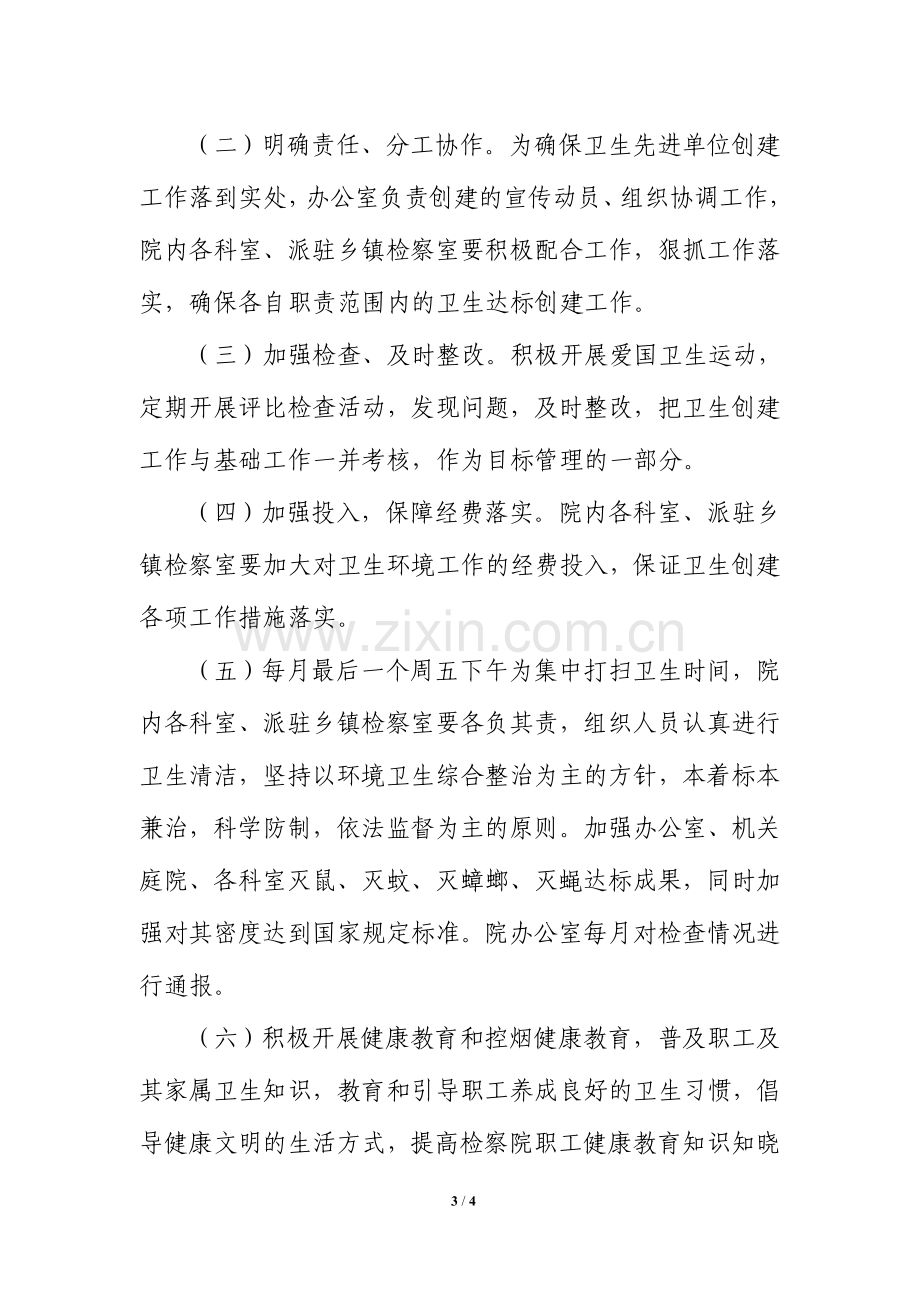 （二）明确责任、分工协作。为确保卫生先进单位创建工作落到实处，办公室负责创建的宣传动员、组织协调工作，院内各科室、派驻乡镇检察室要积极配合工作，狠抓工作落实，确保各自职责范围内的卫生达标创建工作。

（三）加强检查、及时整改。积极开展爱国卫生运动，定期开展评比检查活动，发现问题，及时整改，把卫生创建工作与基础工作一并考核，作为目标管理的一部分。

（四）加强投入，保障经费落实。院内各科室、派驻乡镇检察室要加大对卫生环境工作的经费投入，保证卫生创建各项工作措施落实。

（五）每月最后一个周五下午为集中打扫卫生时间，院内各科室、派驻乡镇检察室要各负其责，组织人员认真进行卫生清洁，坚持以环境卫生综合整治为主的方针，本着标本兼治，科学防制，依法监督为主的原则。加强办公室、机关庭院、各科室灭鼠、灭蚊、灭蟑螂、灭蝇达标成果，同时加强对其密度达到国家规定标准。院办公室每月对检查情况进行通报。

（六）积极开展健康教育和控烟健康教育，普及职工及其家属卫生知识，教育和引导职工养成良好的卫生习惯，倡导健康文明的生活方式，提高检察院职工健康教育知识知晓

3 / 4

www.zixin.com.cn